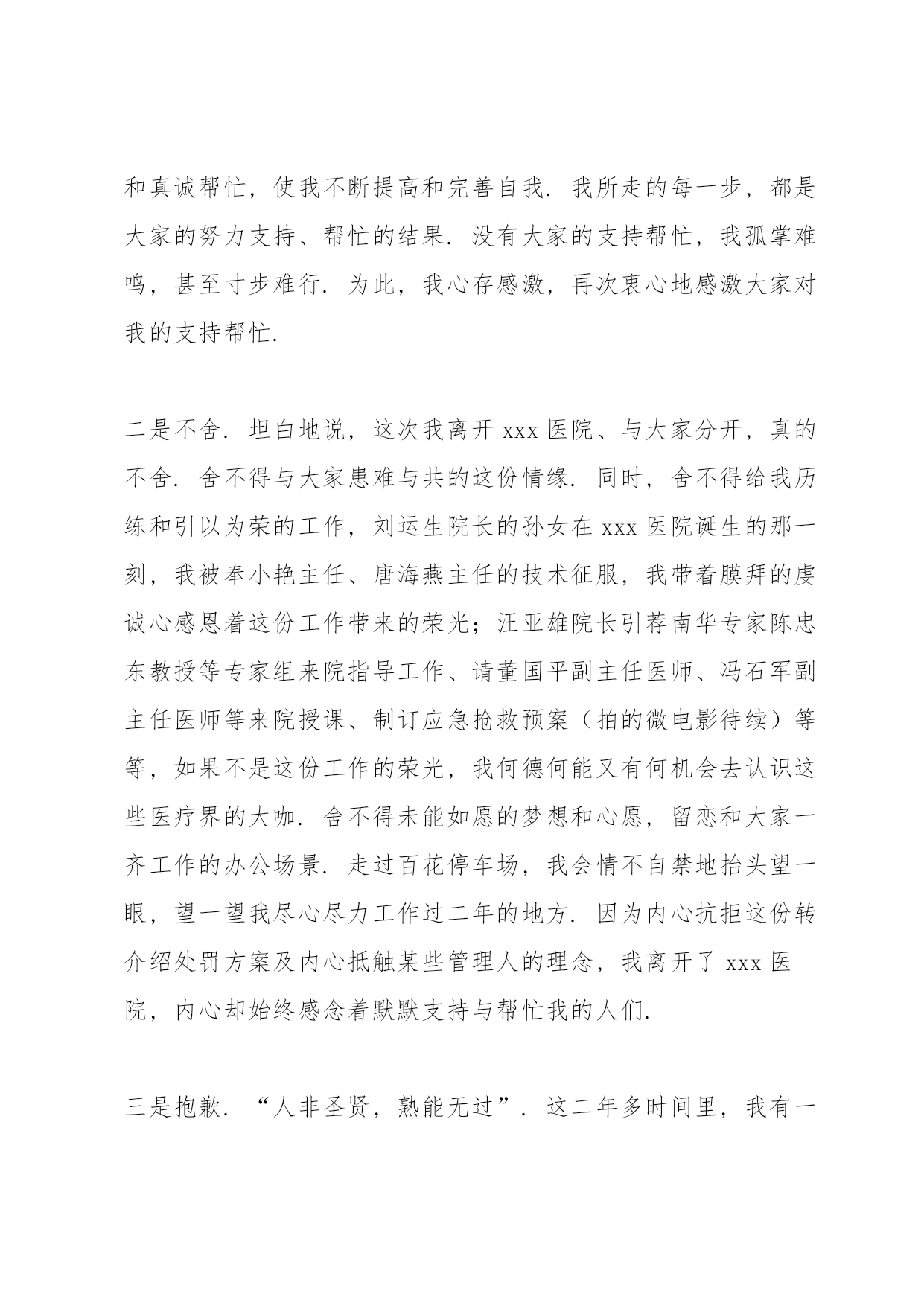 和真诚帮忙，使我不断提高和完善自我．我所走的每一步，都是大家的努力支持、帮忙的结果．没有大家的支持帮忙，我孤掌难鸣，甚至寸步难行．为此，我心存感激，再次衷心地感激大家对我的支持帮忙．

二是不舍．坦白地说，这次我离开 xxx 医院、与大家分开，真的不舍．舍不得与大家患难与共的这份情缘．同时，舍不得给我历练和引以为荣的工作，刘运生院长的孙女在 xxx 医院诞生的那一刻，我被奉小艳主任、唐海燕主任的技术征服，我带着膜拜的虔诚心感恩着这份工作带来的荣光；汪亚雄院长引荐南华专家陈忠东教授等专家组来院指导工作、请董国平副主任医师、冯石军副主任医师等来院授课、制订应急抢救预案（拍的微电影待续）等等，如果不是这份工作的荣光，我何德何能又有何机会去认识这些医疗界的大咖．舍不得未能如愿的梦想和心愿，留恋和大家一齐工作的办公场景．走过百花停车场，我会情不自禁地抬头望一眼，望一望我尽心尽力工作过二年的地方．因为内心抗拒这份转介绍处罚方案及内心抵触某些管理人的理念，我离开了 xxx 医院，内心却始终感念着默默支持与帮忙我的人们．

三是抱歉．“人非圣贤，熟能无过”．这二年多时间里，我有一